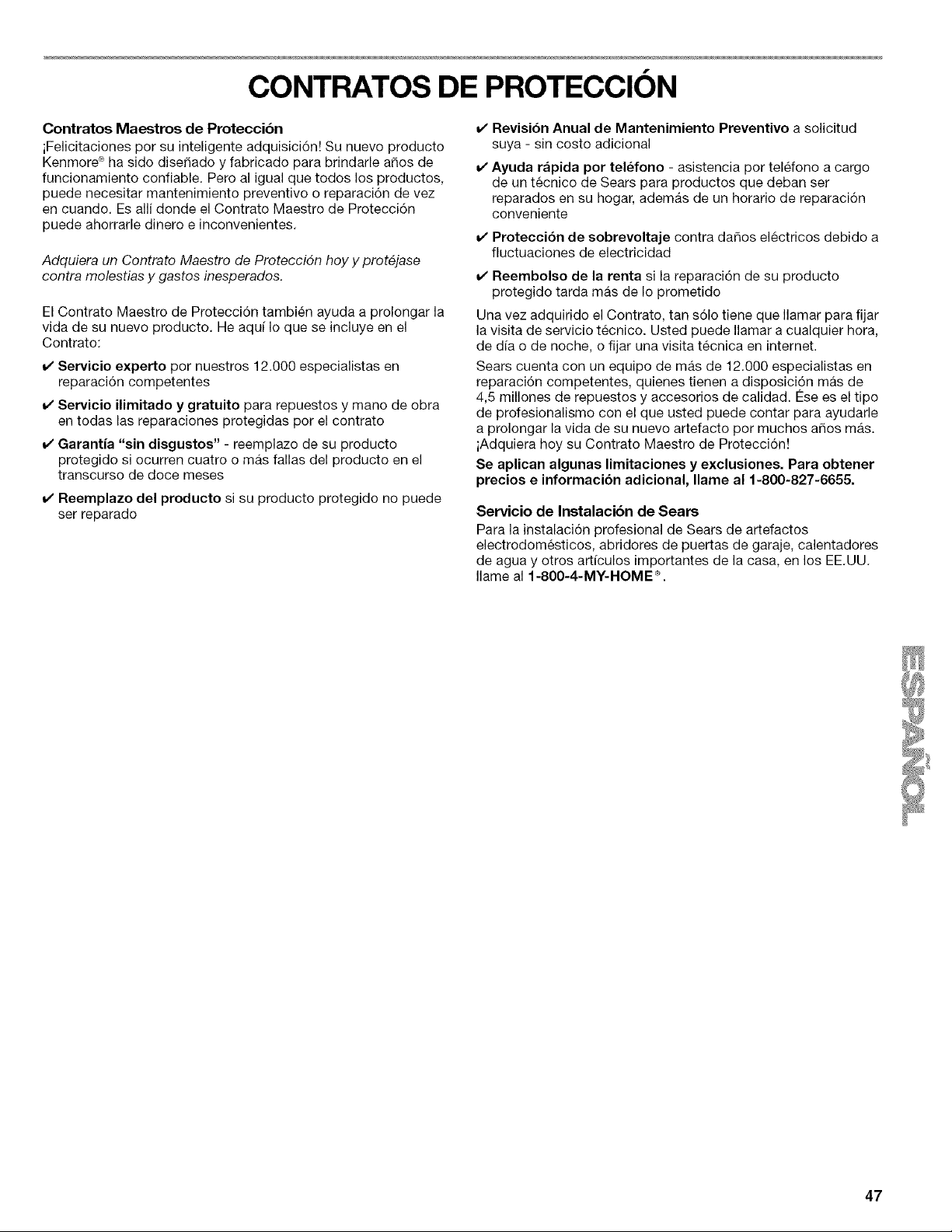 CONTRATOS DE PROTECCIÓN

Contratos Maestros de Protección

¡Felicitaciones por su inteligente adquisición! Su nuevo producto Kenmore® ha sido diseñado y fabricado para brindarle años de funcionamiento confiable. Pero al igual que todos los productos, puede necesitar mantenimiento preventivo o reparación de vez en cuando. Es allí donde el Contrato Maestro de Protección puede ahorrarle dinero e inconvenientes.

Adquiera un Contrato Maestro de Protección hoy y protéjase contra molestias y gastos inesperados.

El Contrato Maestro de Protección también ayuda a prolongar la vida de su nuevo producto. He aquí lo que se incluye en el Contrato:

✔ Servicio experto por nuestros 12.000 especialistas en reparación competentes

✔ Servicio ilimitado y gratuito para repuestos y mano de obra en todas las reparaciones protegidas por el contrato

✔ Garantía "sin disgustos" - reemplazo de su producto protegido si ocurren cuatro o más fallas del producto en el transcurso de doce meses

✔ Reemplazo del producto si su producto protegido no puede ser reparado

✔ Revisión Anual de Mantenimiento Preventivo a solicitud suya - sin costo adicional

✔ Ayuda rápida por teléfono - asistencia por teléfono a cargo de un técnico de Sears para productos que deban ser reparados en su hogar, además de un horario de reparación conveniente

✔ Protección de sobrevoltaje contra daños eléctricos debido a fluctuaciones de electricidad

✔ Reembolso de la renta si la reparación de su producto protegido tarda más de lo prometido

Una vez adquirido el Contrato, tan sólo tiene que llamar para fijar la visita de servicio técnico. Usted puede llamar a cualquier hora, de día o de noche, o fijar una visita técnica en internet.

Sears cuenta con un equipo de más de 12.000 especialistas en reparación competentes, quienes tienen a disposición más de 4,5 millones de repuestos y accesorios de calidad. Ése es el tipo de profesionalismo con el que usted puede contar para ayudarle a prolongar la vida de su nuevo artefacto por muchos años más. ¡Adquiera hoy su Contrato Maestro de Protección!

Se aplican algunas limitaciones y exclusiones. Para obtener precios e información adicional, llame al 1-800-827-6655.

Servicio de Instalación de Sears

Para la instalación profesional de Sears de artefactos electrodomésticos, abridores de puertas de garaje, calentadores de agua y otros artículos importantes de la casa, en los EE.UU. llame al 1-800-4-MY-HOME®.

ESPAÑOL

47